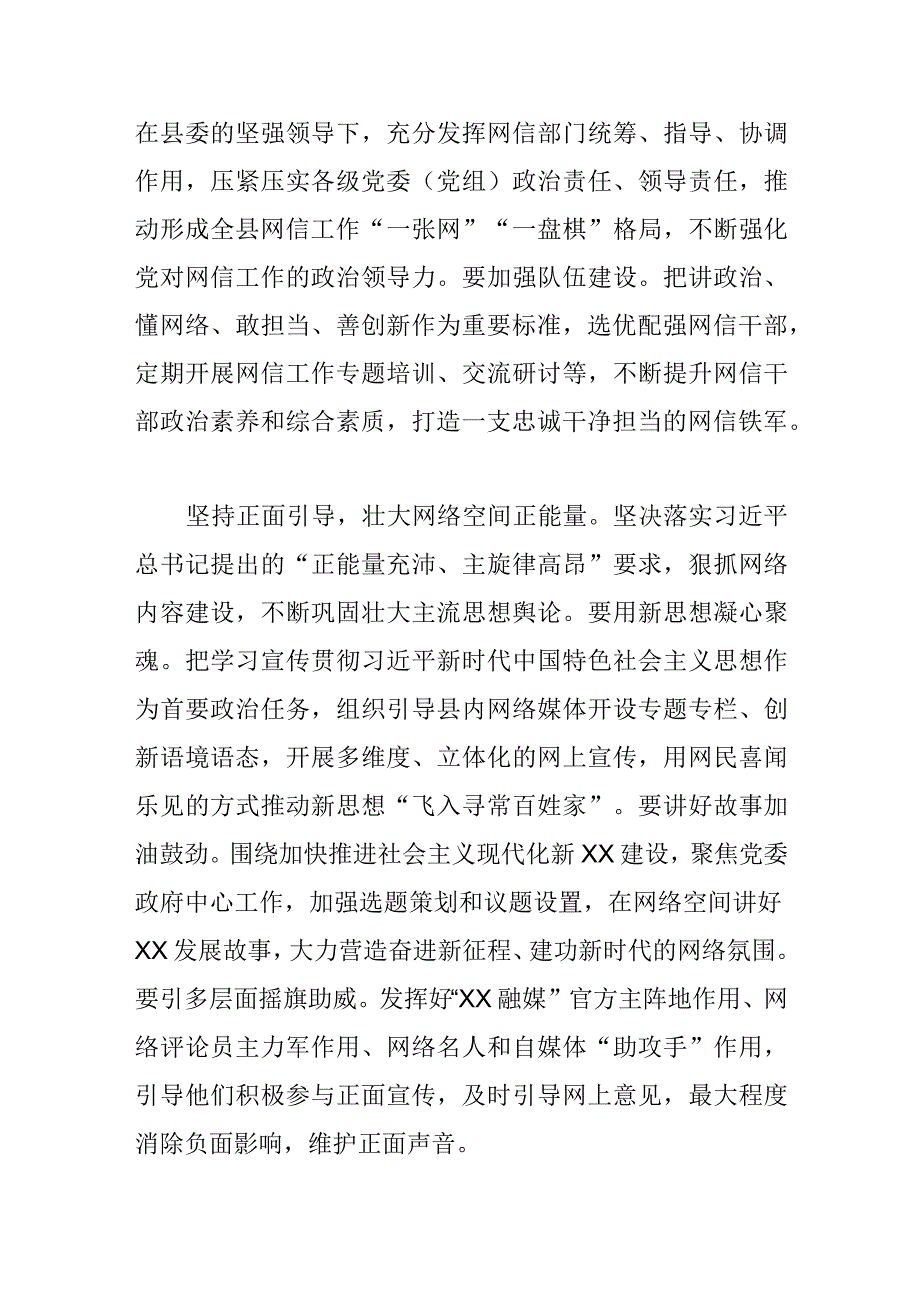 在县委的坚强领导下，充分发挥网信部门统筹、指导、协调作用，压紧压实各级党委（党组）政治责任、领导责任，推动形成全县网信工作“一张网”“一盘棋”格局，不断强化党对网信工作的政治领导力。要加强队伍建设。把讲政治、懂网络、敢担当、善创新作为重要标准，选优配强网信干部，定期开展网信工作专题培训、交流研讨等，不断提升网信干部政治素养和综合素质，打造一支忠诚干净担当的网信铁军。

坚持正面引导，壮大网络空间正能量。坚决落实习近平总书记提出的“正能量充沛、主旋律高昂”要求，狠抓网络内容建设，不断巩固壮大主流思想舆论。要用新思想凝心聚魂。把学习宣传贯彻习近平新时代中国特色社会主义思想作为首要政治任务，组织引导县内网络媒体开设专题专栏、创新语境语态，开展多维度、立体化的网上宣传，用网民喜闻乐见的方式推动新思想“飞入寻常百姓家”。要讲好故事加油鼓劲。围绕加快推进社会主义现代化新XX建设，聚焦党委政府中心工作，加强选题策划和议题设置，在网络空间讲好XX发展故事，大力营造奋进新征程、建功新时代的网络氛围。要引多层面摇旗助威。发挥好“XX融媒”官方主阵地作用、网络评论员主力军作用、网络名人和自媒体“助攻手”作用，引导他们积极参与正面宣传，及时引导网上意见，最大程度消除负面影响，维护正面声音。